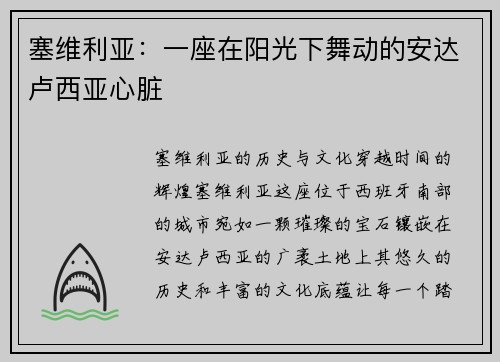 塞维利亚：一座在阳光下舞动的安达卢西亚心脏

塞维利亚的历史与文化穿越时间的辉煌塞维利亚这座位于西班牙南部的城市宛如一颗璀璨的宝石镶嵌在安达卢西亚的广袤土地上其悠久的历史和丰富的文化底蕴让每一个踏